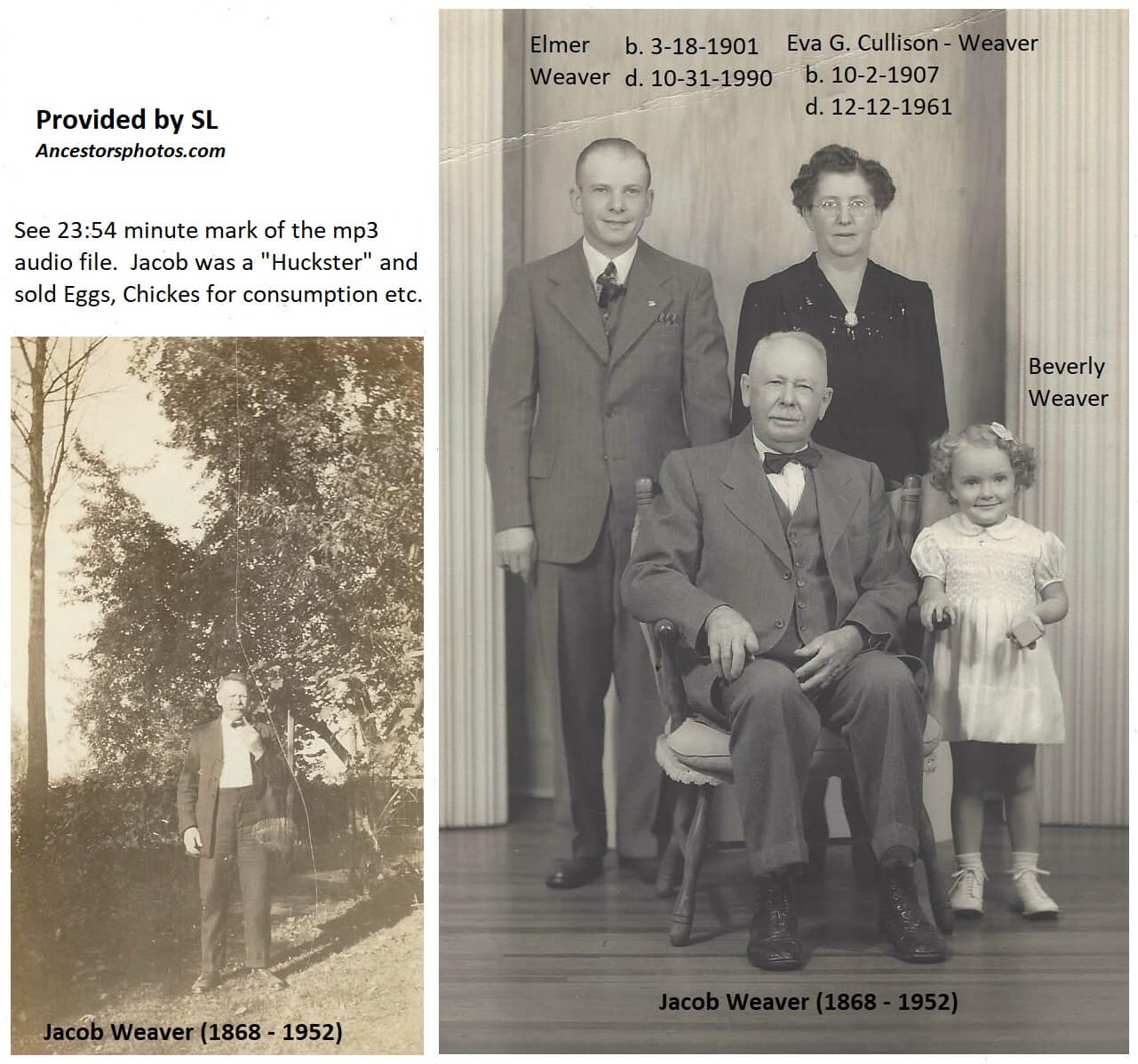 Provided by SL
Ancestorsphotos.com

See 23:54 minute mark of the mp3 audio file. Jacob was a "Huckster" and sold Eggs, Chickes for consumption etc.

Jacob Weaver (1868 - 1952)

Elmer Weaver
b. 3-18-1901
d. 10-31-1990

Eva G. Cullison - Weaver
b. 10-2-1907
d. 12-12-1961

Beverly Weaver

Jacob Weaver (1868 - 1952)